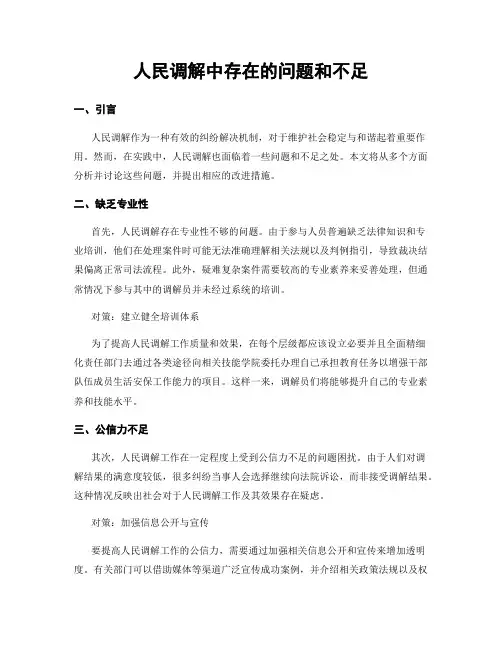 人民调解中存在的问题和不足

一、引言

人民调解作为一种有效的纠纷解决机制，对于维护社会稳定与和谐起着重要作用。然而，在实践中，人民调解也面临着一些问题和不足之处。本文将从多个方面分析并讨论这些问题，并提出相应的改进措施。

二、缺乏专业性

首先，人民调解存在专业性不够的问题。由于参与人员普遍缺乏法律知识和专业培训，他们在处理案件时可能无法准确理解相关法规以及判例指引，导致裁决结果偏离正常司法流程。此外，疑难复杂案件需要较高的专业素养来妥善处理，但通常情况下参与其中的调解员并未经过系统的培训。

对策：建立健全培训体系

为了提高人民调解工作质量和效果，在每个层级都应该设立必要并且全面精细化责任部门去通过各类途径向相关技能学院委托办理自己承担教育任务以增强干部队伍成员生活安保工作能力的项目。这样一来，调解员们将能够提升自己的专业素养和技能水平。

三、公信力不足

其次，人民调解工作在一定程度上受到公信力不足的问题困扰。由于人们对调解结果的满意度较低，很多纠纷当事人会选择继续向法院诉讼，而非接受调解结果。这种情况反映出社会对于人民调解工作及其效果存在疑虑。

对策：加强信息公开与宣传

要提高人民调解工作的公信力，需要通过加强相关信息公开和宣传来增加透明度。有关部门可以借助媒体等渠道广泛宣传成功案例，并介绍相关政策法规以及权